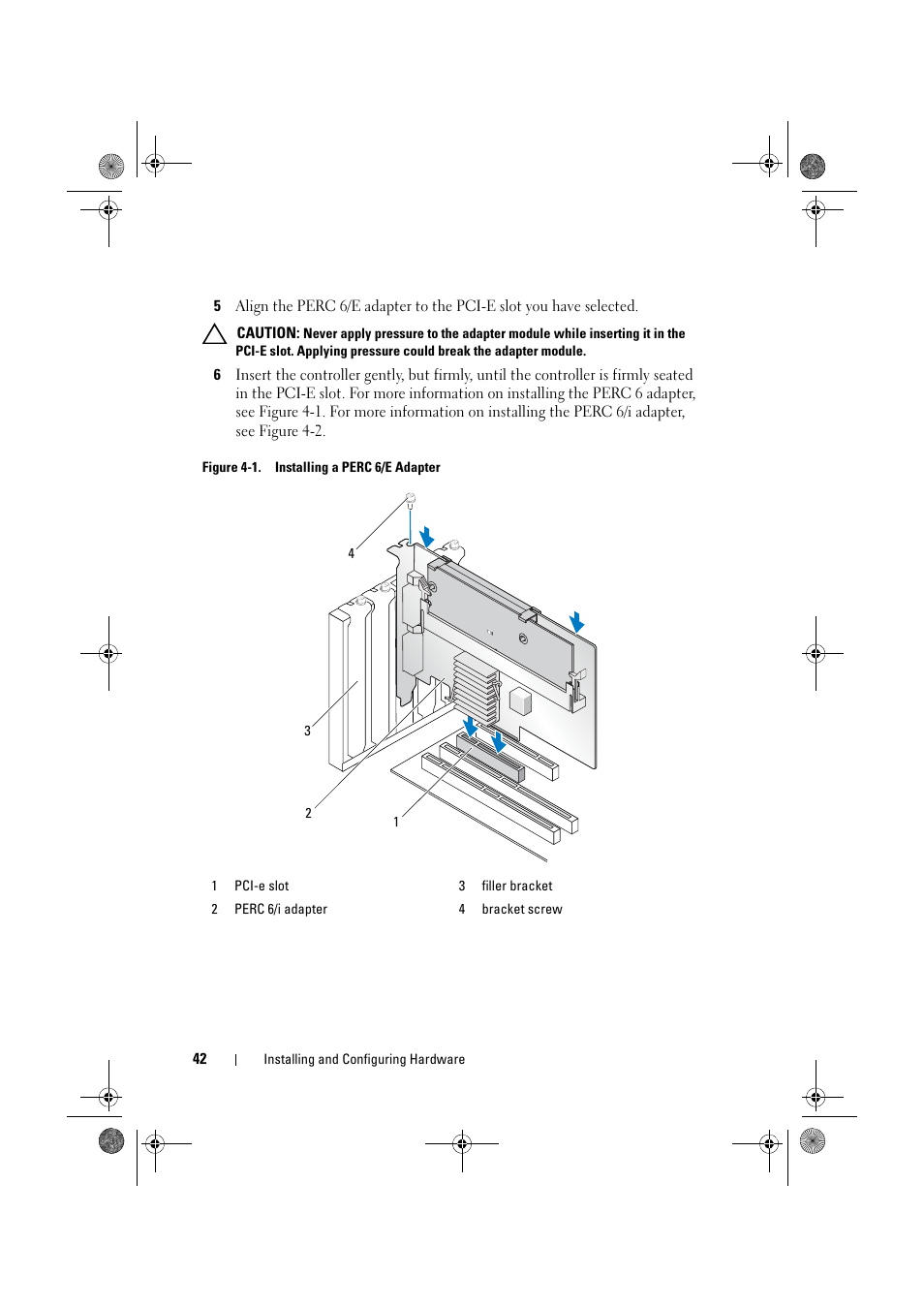 5 Align the PERC 6/E adapter to the PCI-E slot you have selected.

CAUTION: Never apply pressure to the adapter module while inserting it in the PCI-E slot. Applying pressure could break the adapter module.

6 Insert the controller gently, but firmly, until the controller is firmly seated in the PCI-E slot. For more information on installing the PERC 6 adapter, see Figure 4-1. For more information on installing the PERC 6/i adapter, see Figure 4-2.

Figure 4-1. Installing a PERC 6/E Adapter

4

3

2

1

| 1 | PCI-e slot | 3 | filler bracket |
|---|---|---|---|
| 2 | PERC 6/i adapter | 4 | bracket screw |

42 | Installing and Configuring Hardware